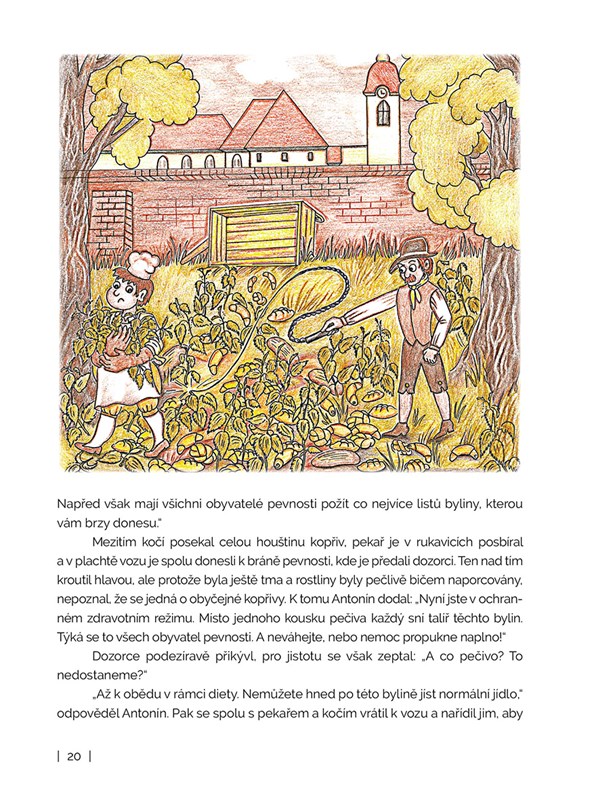 Napřed však mají všichni obyvatelé pevnosti požít co nejvíce listů byliny, kterou vám brzy donesu."

Mezitím kočí posekal celou houštinu kopřiv, pekař je v rukavicích posbíral a v plachtě vozu je spolu donesli k bráně pevnosti, kde je předali dozorci. Ten nad tím kroutil hlavou, ale protože byla ještě tma a rostliny byly pečlivě bičem naporcovány, nepoznal, že se jedná o obyčejné kopřivy. K tomu Antonín dodal: „Nyní jste v ochranném zdravotním režimu. Místo jednoho kousku pečiva každý sní talíř těchto bylin. Týká se to všech obyvatel pevnosti. A neváhejte, nebo nemoc propukne naplno!"

Dozorce podezíravě přikývl, pro jistotu se však zeptal: „A co pečivo? To nedostaneme?"

„Až k obědu v rámci diety. Nemůžete hned po této bylině jíst normální jídlo," odpověděl Antonín. Pak se spolu s pekařem a kočím vrátil k vozu a nařídil jim, aby

| 20 |